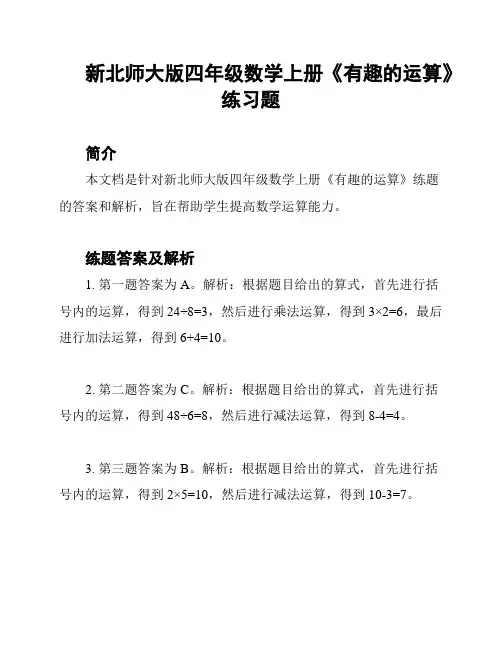 新北师大版四年级数学上册《有趣的运算》练习题

简介

本文档是针对新北师大版四年级数学上册《有趣的运算》练题的答案和解析，旨在帮助学生提高数学运算能力。

练题答案及解析

1. 第一题答案为 A。解析：根据题目给出的算式，首先进行括号内的运算，得到 $24÷8=3$，然后进行乘法运算，得到 $3×2=6$，最后进行加法运算，得到 $6+4=10$。

2. 第二题答案为 C。解析：根据题目给出的算式，首先进行括号内的运算，得到 $48÷6=8$，然后进行减法运算，得到 $8-4=4$。

3. 第三题答案为 B。解析：根据题目给出的算式，首先进行括号内的运算，得到 $2×5=10$，然后进行减法运算，得到 $10-3=7$。